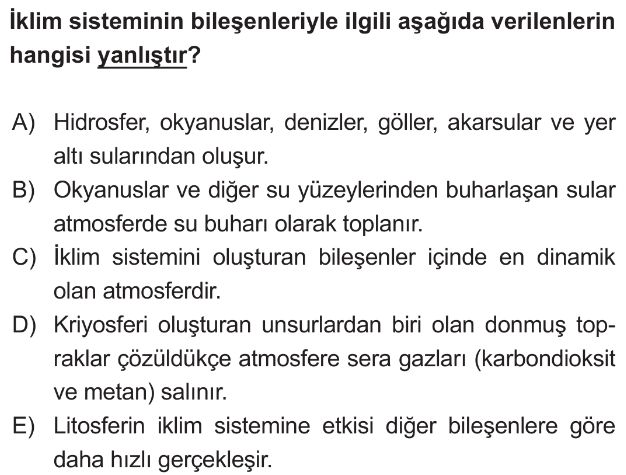 İklim sisteminin bileşenleriyle ilgili aşağıda verilenlerin hangisi yanlıştır?

A) Hidrosfer, okyanuslar, denizler, göller, akarsular ve yer altı sularından oluşur.
B) Okyanuslar ve diğer su yüzeylerinden buharlaşan sular atmosferde su buharı olarak toplanır.
C) İklim sistemini oluşturan bileşenler içinde en dinamik olan atmosferdir.
D) Kriyosferi oluşturan unsurlardan biri olan donmuş topraklar çözüldükçe atmosfere sera gazları (karbondioksit ve metan) salınır.
E) Litosferin iklim sistemine etkisi diğer bileşenlere göre daha hızlı gerçekleşir.